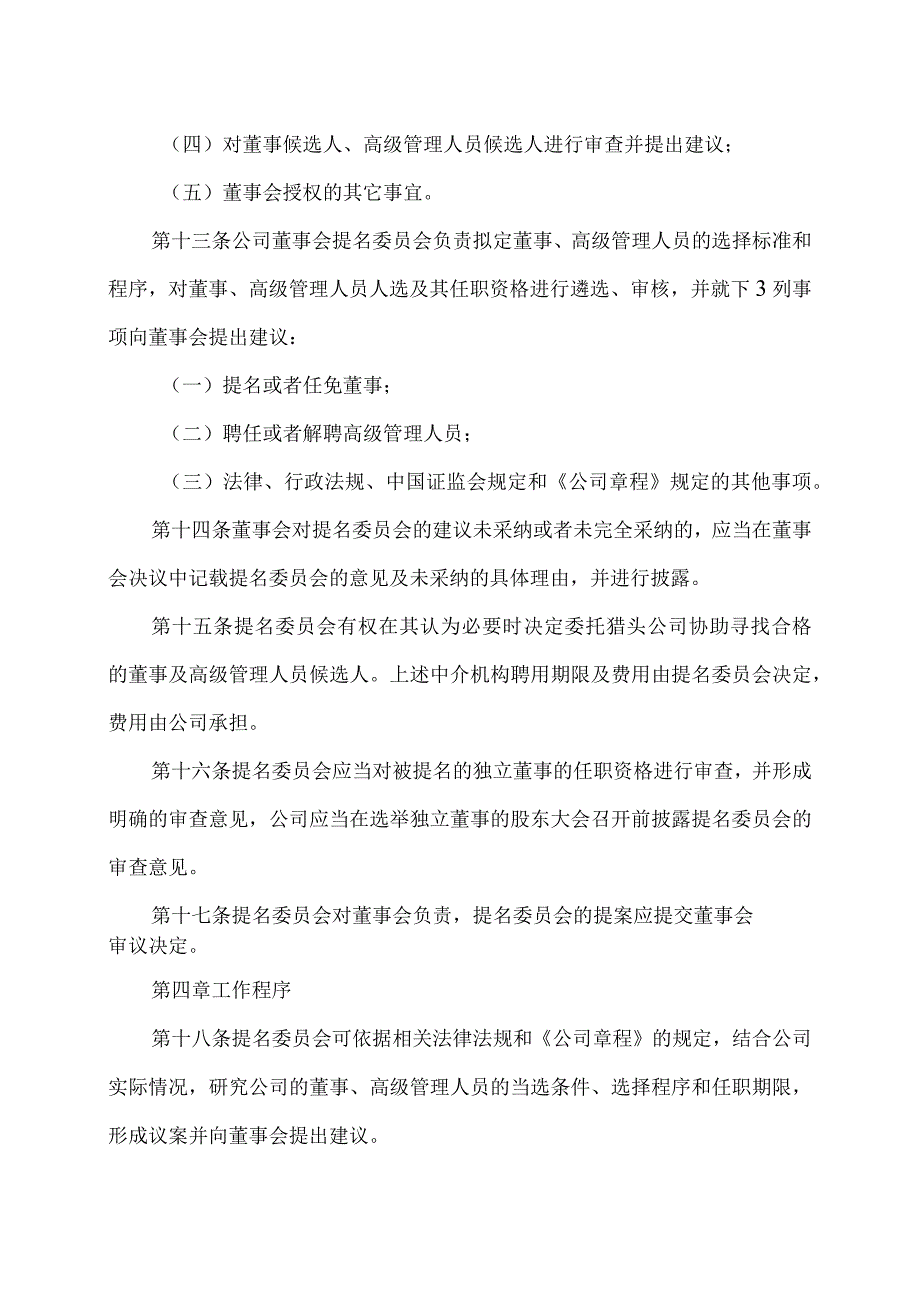 （四）对董事候选人、高级管理人员候选人进行审查并提出建议；

（五）董事会授权的其它事宜。

第十三条公司董事会提名委员会负责拟定董事、高级管理人员的选择标准和程序，对董事、高级管理人员人选及其任职资格进行遴选、审核，并就下3列事项向董事会提出建议：

（一）提名或者任免董事；

（二）聘任或者解聘高级管理人员；

（三）法律、行政法规、中国证监会规定和《公司章程》规定的其他事项。

第十四条董事会对提名委员会的建议未采纳或者未完全采纳的，应当在董事会决议中记载提名委员会的意见及未采纳的具体理由，并进行披露。

第十五条提名委员会有权在其认为必要时决定委托猎头公司协助寻找合格的董事及高级管理人员候选人。上述中介机构聘用期限及费用由提名委员会决定，费用由公司承担。

第十六条提名委员会应当对被提名的独立董事的任职资格进行审查，并形成明确的审查意见，公司应当在选举独立董事的股东大会召开前披露提名委员会的审查意见。

第十七条提名委员会对董事会负责，提名委员会的提案应提交董事会审议决定。

第四章工作程序

第十八条提名委员会可依据相关法律法规和《公司章程》的规定，结合公司实际情况，研究公司的董事、高级管理人员的当选条件、选择程序和任职期限，形成议案并向董事会提出建议。